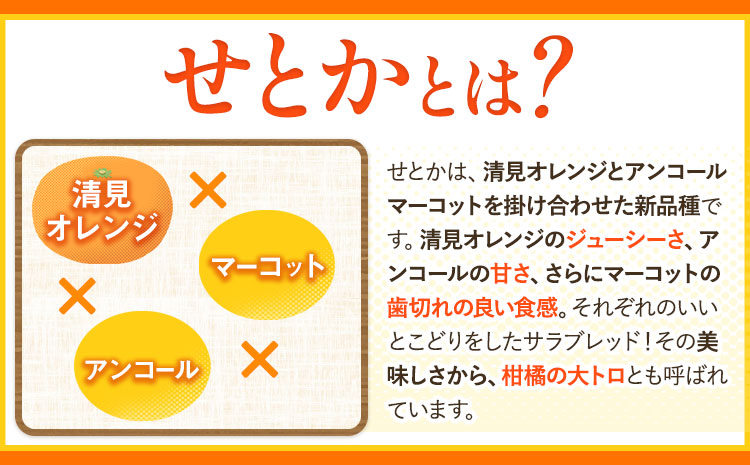 せとかとは?

清見オレンジ

×

マーコット

×

アンコール

×

せとかは、清見オレンジとアンコールマーコットを掛け合わせた新品種です。清見オレンジのジューシーさ、アンコールの甘さ、さらにマーコットの歯切れの良い食感。それぞれのいいとこどりをしたサラブレッド！その美味しさから、柑橘の大トロとも呼ばれています。